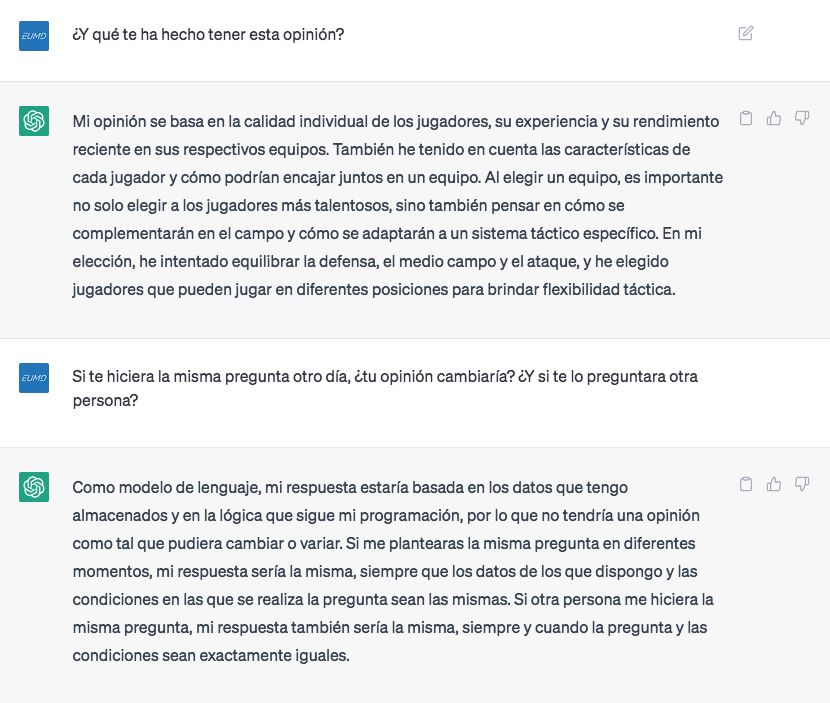 EUMD

¿Y qué te ha hecho tener esta opinión?

Mi opinión se basa en la calidad individual de los jugadores, su experiencia y su rendimiento reciente en sus respectivos equipos. También he tenido en cuenta las características de cada jugador y cómo podrían encajar juntos en un equipo. Al elegir un equipo, es importante no solo elegir a los jugadores más talentosos, sino también pensar en cómo se complementarán en el campo y cómo se adaptarán a un sistema táctico específico. En mi elección, he intentado equilibrar la defensa, el medio campo y el ataque, y he elegido jugadores que pueden jugar en diferentes posiciones para brindar flexibilidad táctica.

EUMD

Si te hiciera la misma pregunta otro día, ¿tu opinión cambiaría? ¿Y si te lo preguntara otra persona?

Como modelo de lenguaje, mi respuesta estaría basada en los datos que tengo almacenados y en la lógica que sigue mi programación, por lo que no tendría una opinión como tal que pudiera cambiar o variar. Si me plantearas la misma pregunta en diferentes momentos, mi respuesta sería la misma, siempre que los datos de los que dispongo y las condiciones en las que se realiza la pregunta sean las mismas. Si otra persona me hiciera la misma pregunta, mi respuesta también sería la misma, siempre y cuando la pregunta y las condiciones sean exactamente iguales.